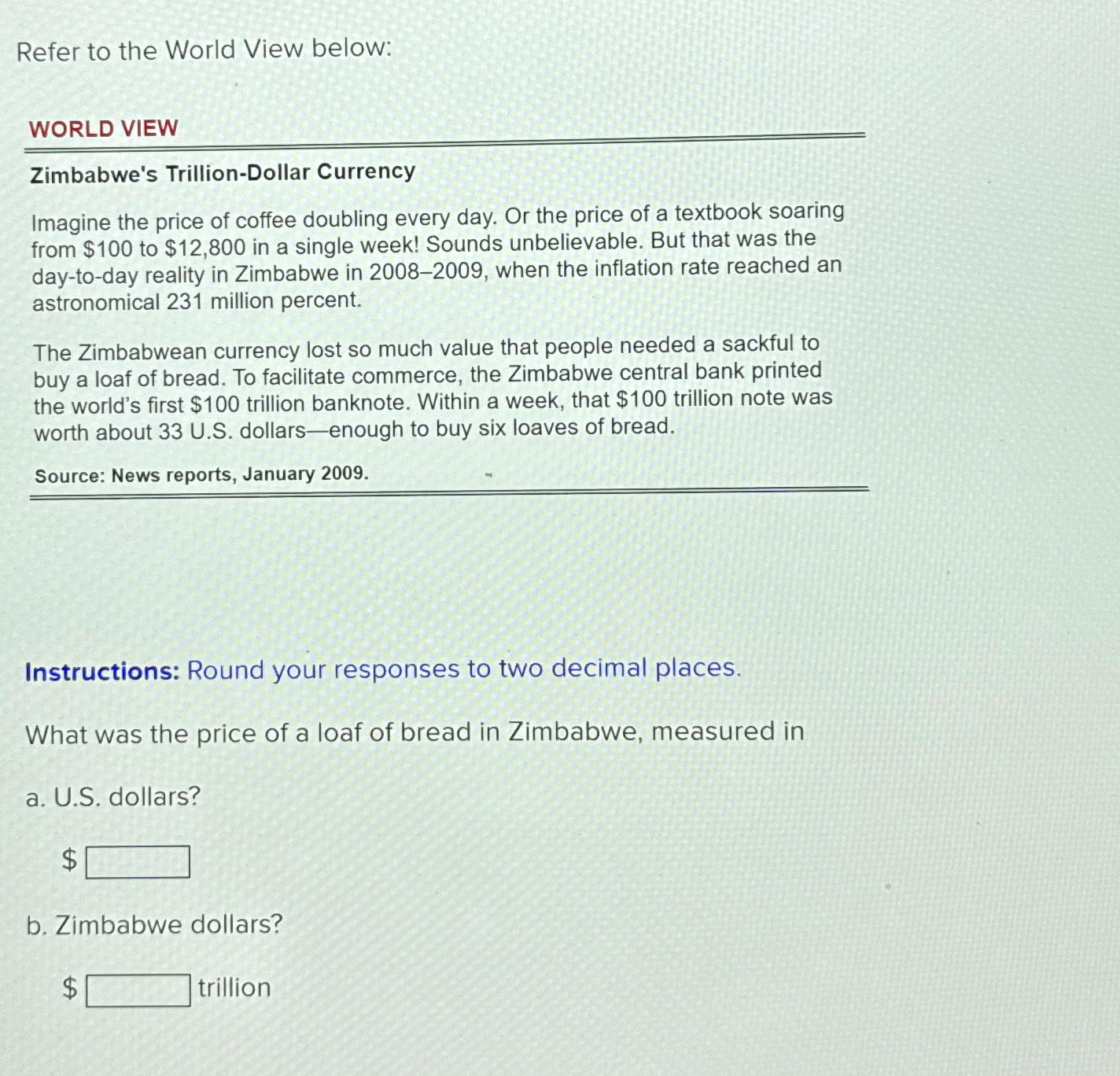 Refer to the World View below:

WORLD VIEW

Zimbabwe's Trillion-Dollar Currency

Imagine the price of coffee doubling every day. Or the price of a textbook soaring from \$100 to \$12,800 in a single week! Sounds unbelievable. But that was the day-to-day reality in Zimbabwe in 2008–2009, when the inflation rate reached an astronomical 231 million percent.

The Zimbabwean currency lost so much value that people needed a sackful to buy a loaf of bread. To facilitate commerce, the Zimbabwe central bank printed the world's first \$100 trillion banknote. Within a week, that \$100 trillion note was worth about 33 U.S. dollars—enough to buy six loaves of bread.

Source: News reports, January 2009.

Instructions: Round your responses to two decimal places.

What was the price of a loaf of bread in Zimbabwe, measured in

a. U.S. dollars?

\$

b. Zimbabwe dollars?

\$ trillion